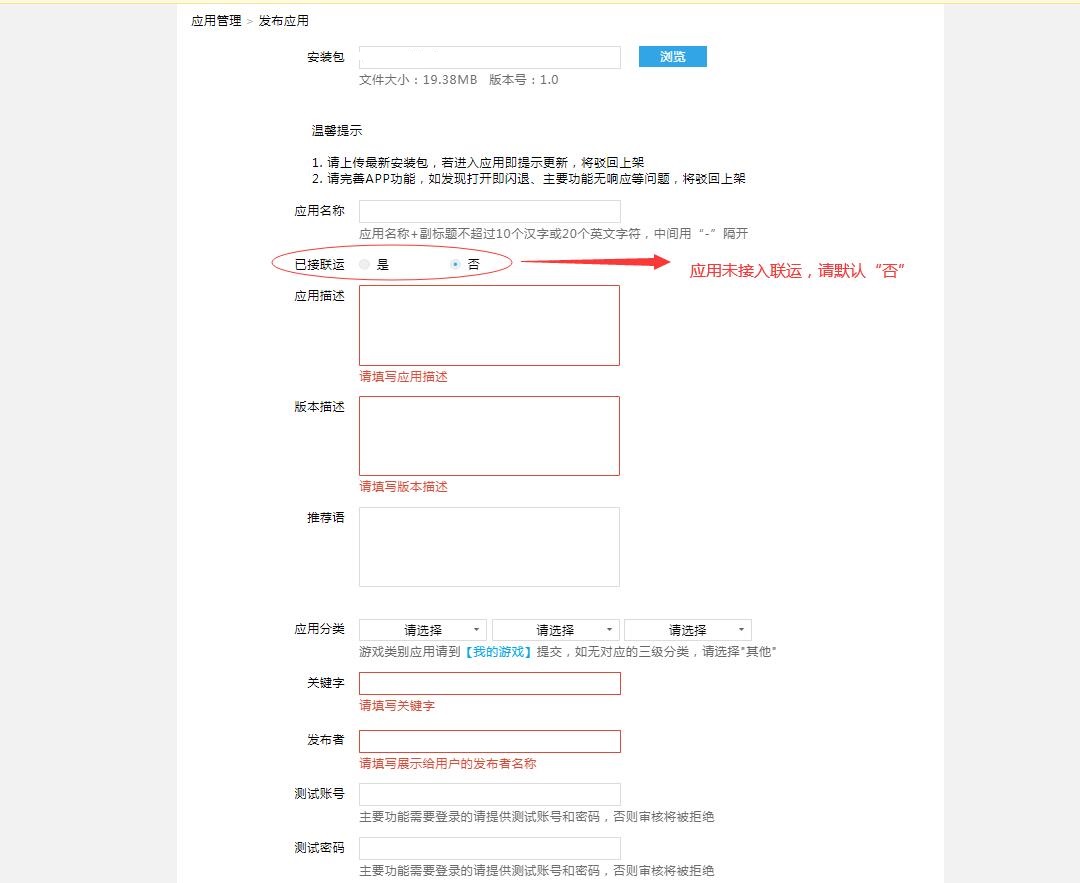 应用管理 > 发布应用

安装包 浏览
文件大小：19.38MB 版本号：1.0

温馨提示

1. 请上传最新安装包，若进入应用即提示更新，将驳回上架
2. 请完善APP功能，如发现打开即闪退、主要功能无响应等问题，将驳回上架

应用名称
应用名称+副标题不超过10个汉字或20个英文字符，中间用“-”隔开

已接联运 是 否

应用未接入联运，请默认“否”

应用描述
请填写应用描述

版本描述
请填写版本描述

推荐语

应用分类 请选择 请选择 请选择
游戏类别应用请到【我的游戏】提交，如无对应的三级分类，请选择"其他"

关键字
请填写关键字

发布者
请填写展示给用户的发布者名称

测试账号
主要功能需要登录的请提供测试账号和密码，否则审核将被拒绝

测试密码
主要功能需要登录的请提供测试账号和密码，否则审核将被拒绝